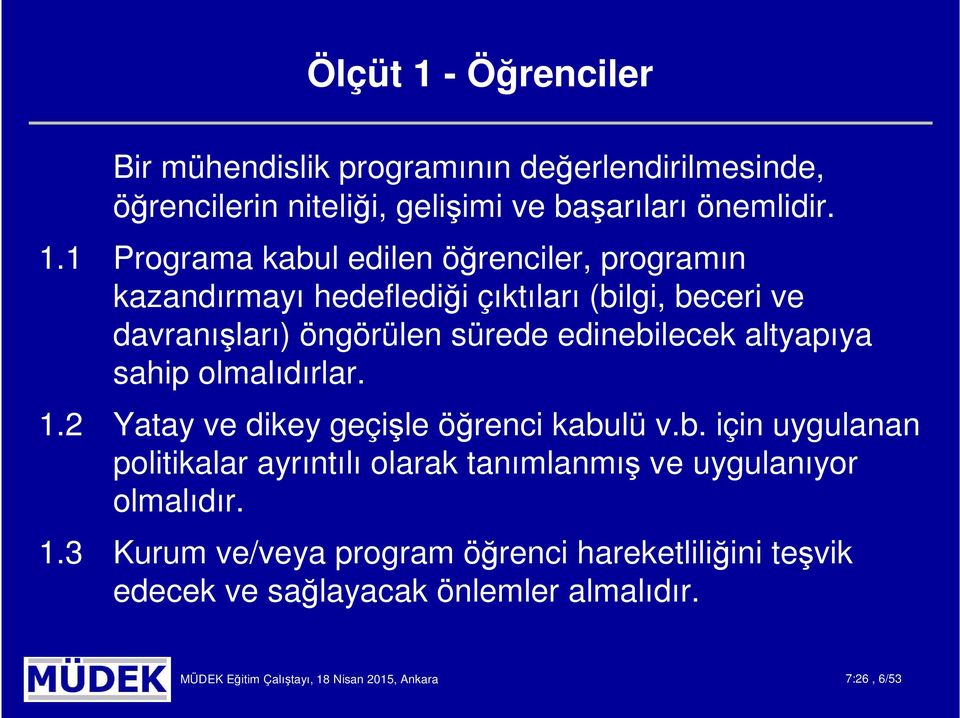 Ölçüt 1 - Öğrenciler

Bir mühendislik programının değerlendirilmesinde, öğrencilerin niteliği, gelişimi ve başarıları önemlidir.

1.1 Programa kabul edilen öğrenciler, programın kazandırmayı hedeflediği çıktıları (bilgi, beceri ve davranışları) öngörülen sürede edinebilecek altyapıya sahip olmalıdırlar.

1.2 Yatay ve dikey geçişle öğrenci kabulü v.b. için uygulanan politikalar ayrıntılı olarak tanımlanmış ve uygulanıyor olmalıdır.

1.3 Kurum ve/veya program öğrenci hareketliliğini teşvik edecek ve sağlayacak önlemler almalıdır.

MÜDEK

MÜDEK Eğitim Çalıştayı, 18 Nisan 2015, Ankara

7:26 , 6/53